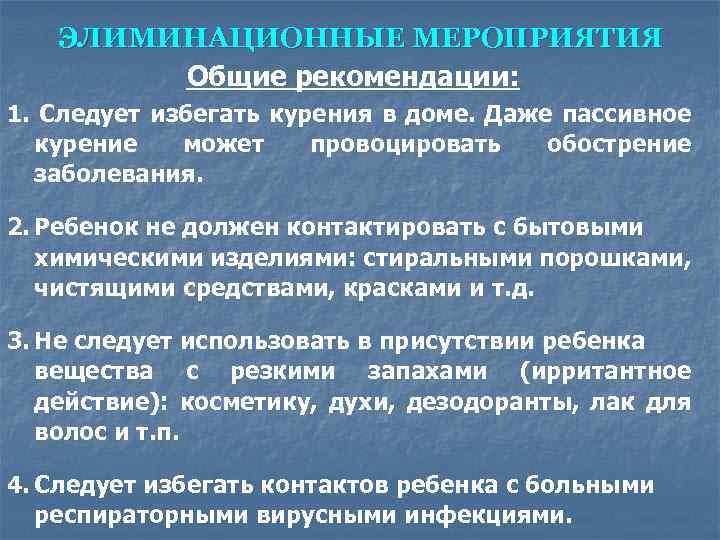 ЭЛИМИНАЦИОННЫЕ МЕРОПРИЯТИЯ

Общие рекомендации:

1. Следует избегать курения в доме. Даже пассивное курение может провоцировать обострение заболевания.

2. Ребенок не должен контактировать с бытовыми химическими изделиями: стиральными порошками, чистящими средствами, красками и т.д.

3. Не следует использовать в присутствии ребенка вещества с резкими запахами (ирритантное действие): косметику, духи, дезодоранты, лак для волос и т.п.

4. Следует избегать контактов ребенка с больными респираторными вирусными инфекциями.